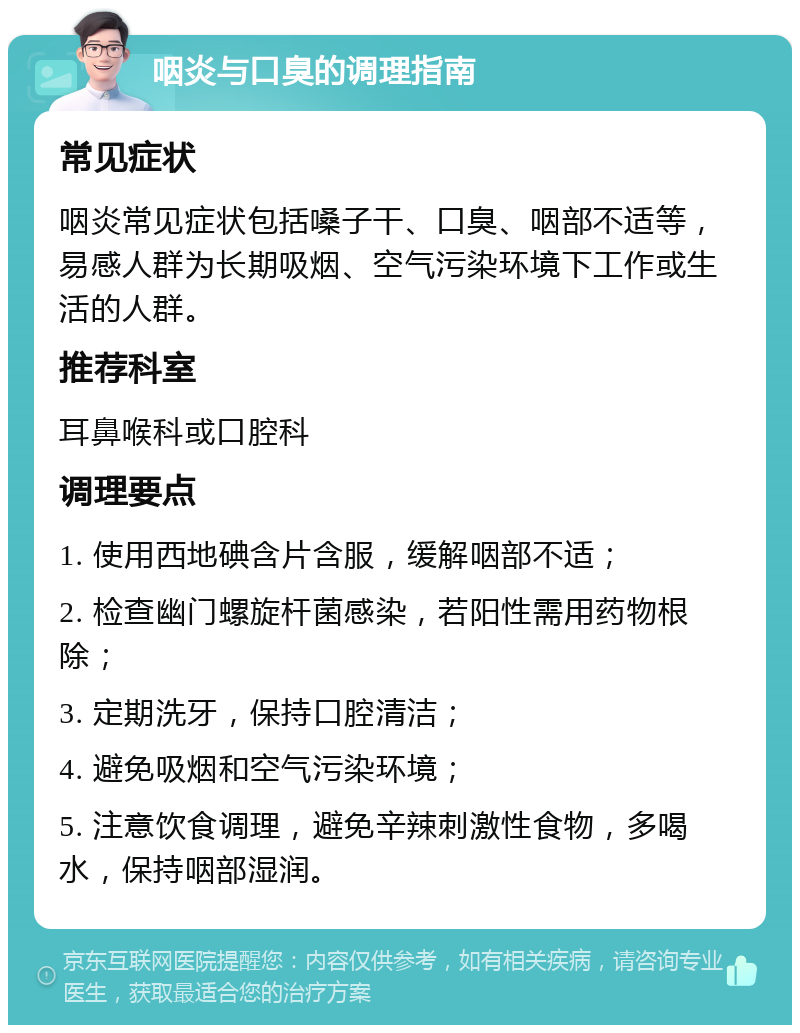 咽炎与口臭的调理指南

常见症状

咽炎常见症状包括嗓子干、口臭、咽部不适等，易感人群为长期吸烟、空气污染环境下工作或生活的人群。

推荐科室

耳鼻喉科或口腔科

调理要点

1. 使用西地碘含片含服，缓解咽部不适；

2. 检查幽门螺旋杆菌感染，若阳性需用药物根除；

3. 定期洗牙，保持口腔清洁；

4. 避免吸烟和空气污染环境；

5. 注意饮食调理，避免辛辣刺激性食物，多喝水，保持咽部湿润。

京东互联网医院提醒您：内容仅供参考，如有相关疾病，请咨询专业医生，获取最适合您的治疗方案